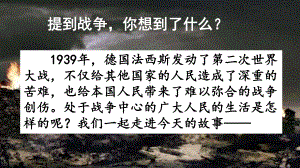 提到战争，你想到了什么？

1939年，德国法西斯发动了第二次世界大战，不仅给其他国家的人民造成了深重的苦难，也给本国人民带来了难以弥合的战争创伤。处于战争中心的广大人民的生活是怎样的呢？我们一起走进今天的故事——